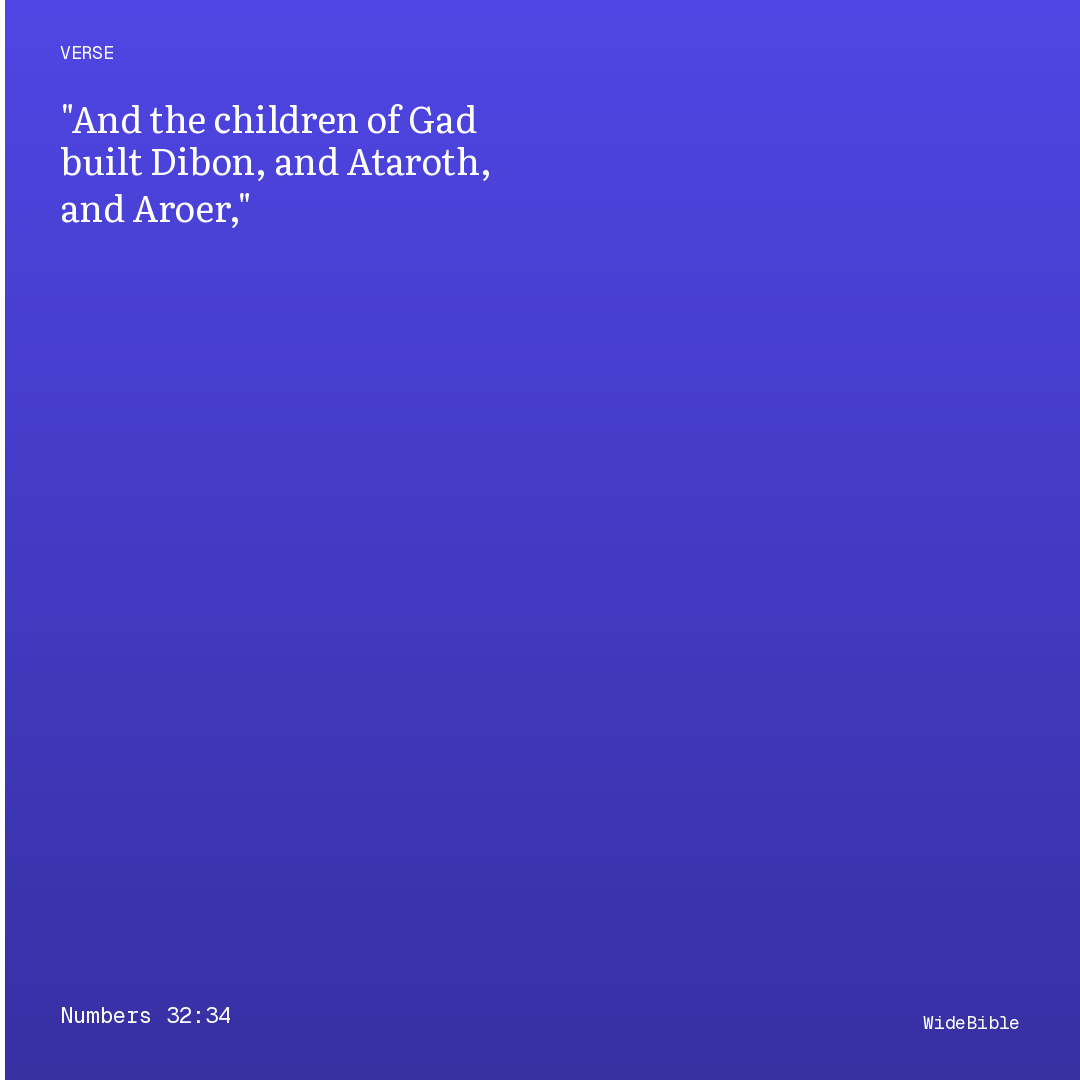 VERSE

"And the children of Gad built Dibon, and Ataroth, and Aroer,"

Numbers 32:34

WideBible